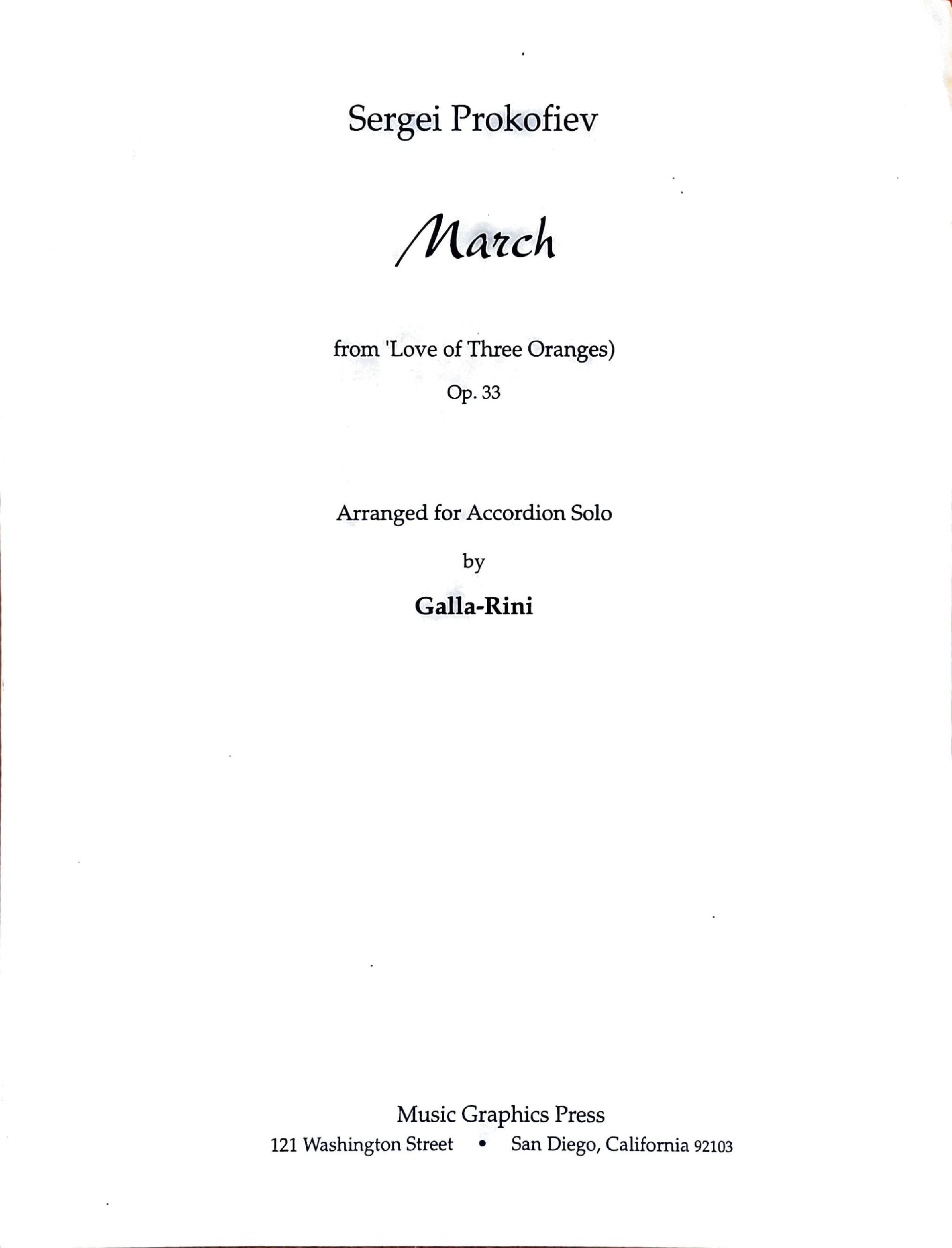 Sergei Prokofiev

March

from 'Love of Three Oranges)

Op. 33

Arranged for Accordion Solo

by

Galla-Rini

Music Graphics Press

121 Washington Street • San Diego, California 92103